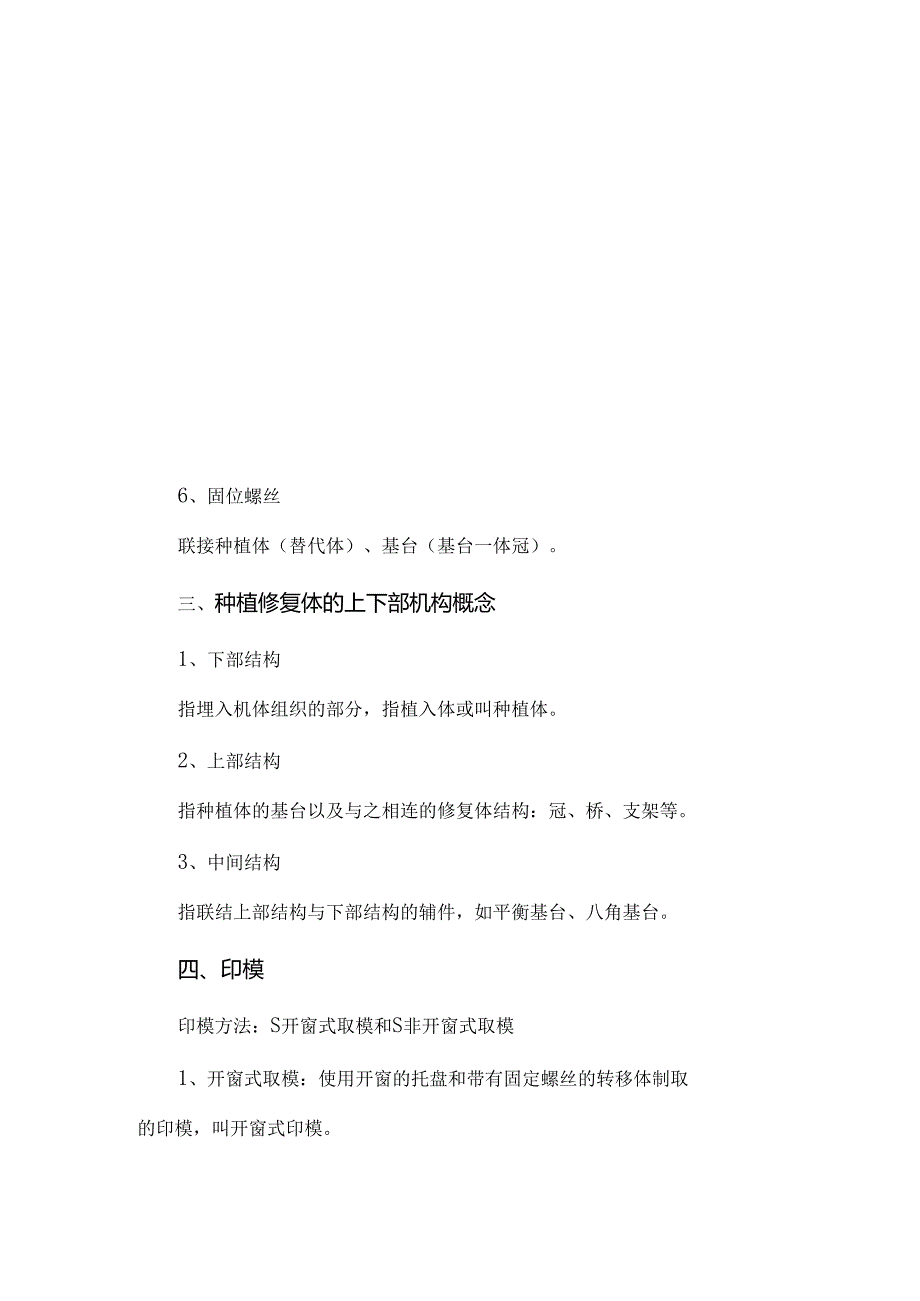 6、固位螺丝

联接种植体（替代体）、基台（基台一体冠）。

三、种植修复体的上下部机构概念

1、下部结构

指埋入机体组织的部分，指植入体或叫种植体。

2、上部结构

指种植体的基台以及与之相连的修复体结构：冠、桥、支架等。

3、中间结构

指联结上部结构与下部结构的辅件，如平衡基台、八角基台。

四、印模

印模方法：S开窗式取模和S非开窗式取模

1、开窗式取模：使用开窗的托盘和带有固定螺丝的转移体制取的印模，叫开窗式印模。